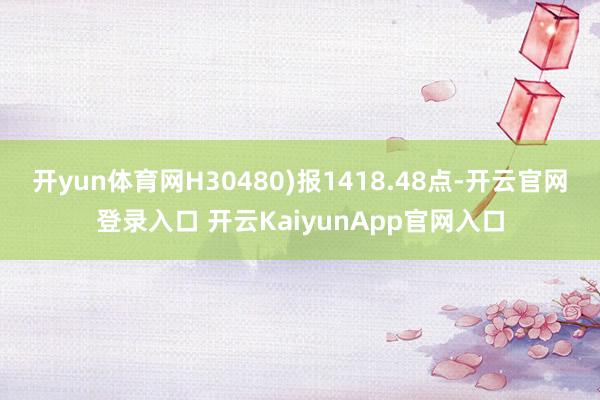 开yun体育网H30480)报1418.48点-开云官网登录入口 开云KaiyunApp官网入口